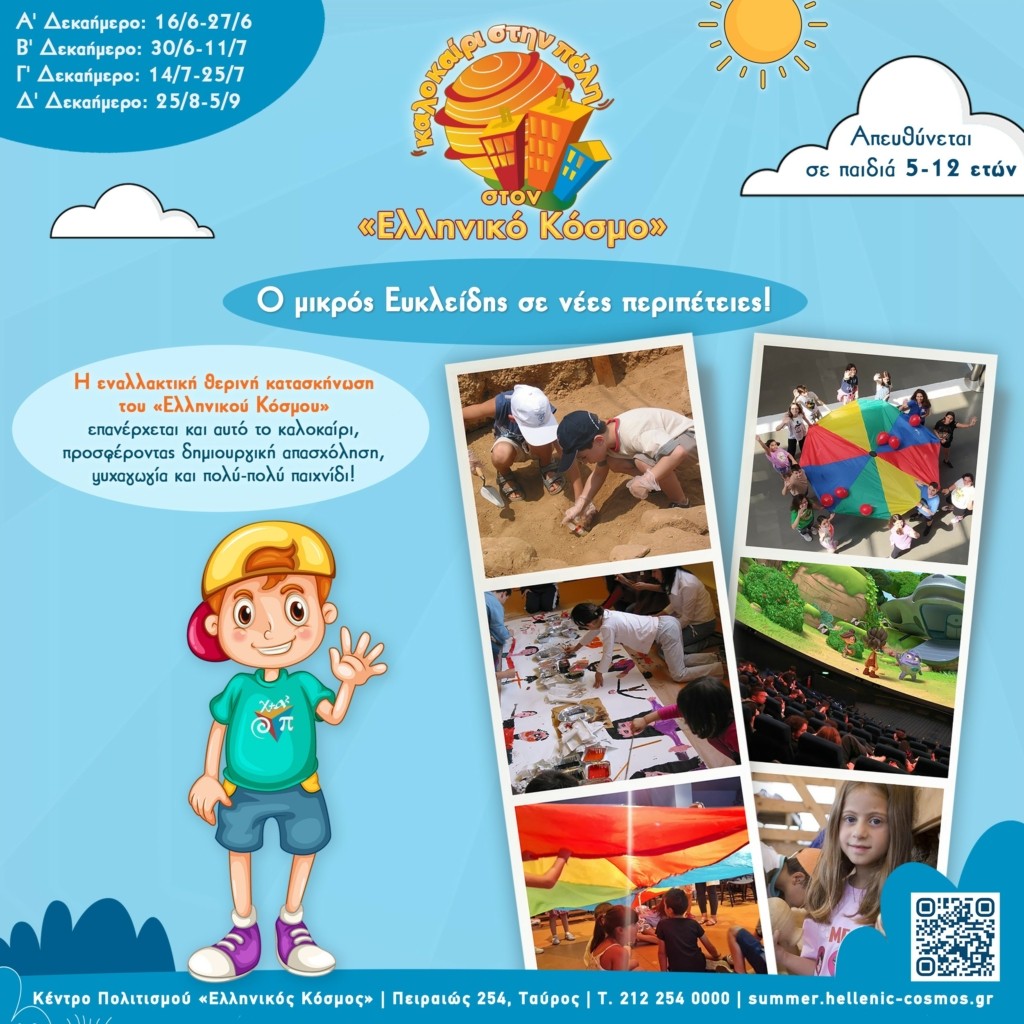 Α' Δεκαήμερο: 16/6-27/6
Β' Δεκαήμερο: 30/6-11/7
Γ' Δεκαήμερο: 14/7-25/7
Δ' Δεκαήμερο: 25/8-5/9

καλοκαίρι στην πόλη
στον
«Ελληνικό Κόσμο»

Απευθύνεται
σε παιδιά 5-12 ετών

Ο μικρός Ευκλείδης σε νέες περιπέτειες!

Η εναλλακτική θερινή κατασκήνωση του «Ελληνικού Κόσμου» επανέρχεται και αυτό το καλοκαίρι, προσφέροντας δημιουργική απασχόληση, ψυχαγωγία και πολύ-πολύ παιχνίδι!

Κέντρο Πολιτισμού «Ελληνικός Κόσμος» | Πειραιώς 254, Ταύρος | Τ. 212 254 0000 | summer.hellenic-cosmos.gr